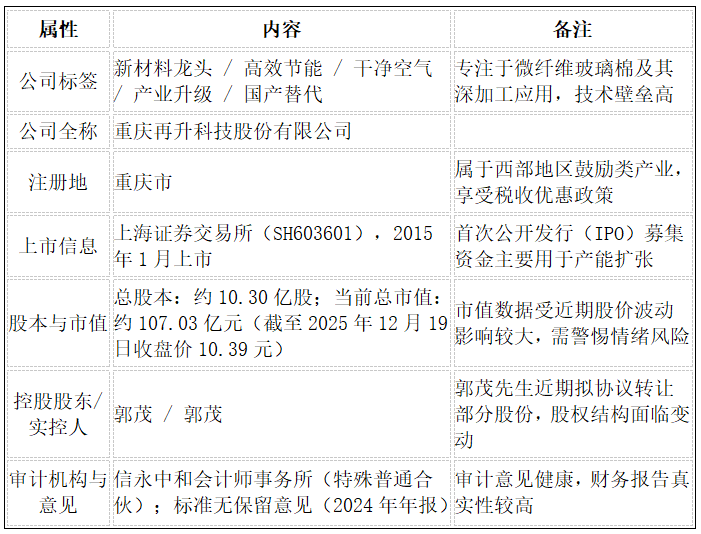 | 属性 | 内容 | 备注 |
|---|---|---|
| 公司标签 | 新材料龙头 / 高效节能 / 干净空气 / 产业升级 / 国产替代 | 专注于微纤维玻璃棉及其深加工应用，技术壁垒高 |
| 公司全称 | 重庆再升科技股份有限公司 | |
| 注册地 | 重庆市 | 属于西部地区鼓励类产业，享受税收优惠政策 |
| 上市信息 | 上海证券交易所（SH603601），2015年1月上市 | 首次公开发行（IPO）募集资金主要用于产能扩张 |
| 股本与市值 | 总股本：约10.30亿股；当前总市值：约107.03亿元（截至2025年12月19日收盘价10.39元） | 市值数据受近期股价波动影响较大，需警惕情绪风险 |
| 控股股东/实控人 | 郭茂 / 郭茂 | 郭茂先生近期拟协议转让部分股份，股权结构面临变动 |
| 审计机构与意见 | 信永中和会计师事务所（特殊普通合伙）；标准无保留意见（2024年年报） | 审计意见健康，财务报告真实性较高 |